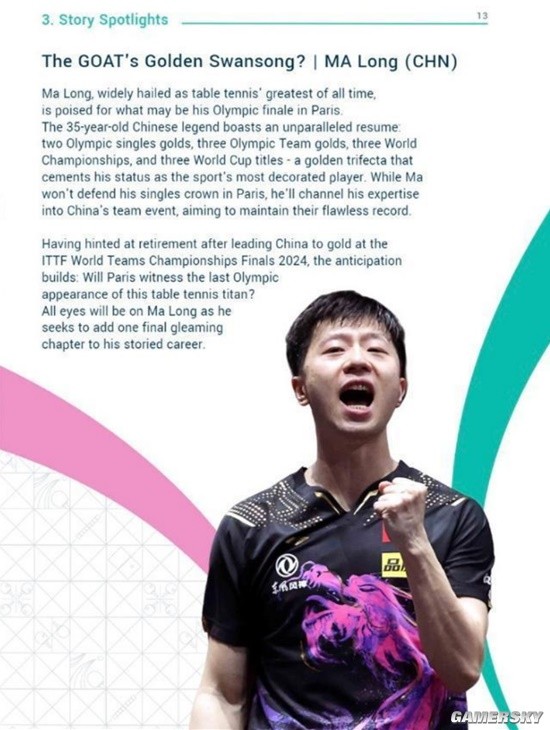 3. Story Spotlights

13

The GOAT's Golden Swansong? | MA Long (CHN)

Ma Long, widely hailed as table tennis' greatest of all time, is poised for what may be his Olympic finale in Paris. The 35-year-old Chinese legend boasts an unparalleled resume: two Olympic singles golds, three Olympic Team golds, three World Championships, and three World Cup titles - a golden trifecta that cements his status as the sport's most decorated player. While Ma won't defend his singles crown in Paris, he'll channel his expertise into China's team event, aiming to maintain their flawless record.

Having hinted at retirement after leading China to gold at the ITTF World Teams Championships Finals 2024, the anticipation builds: Will Paris witness the last Olympic appearance of this table tennis titan? All eyes will be on Ma Long as he seeks to add one final gleaming chapter to his storied career.

GAMERSKY